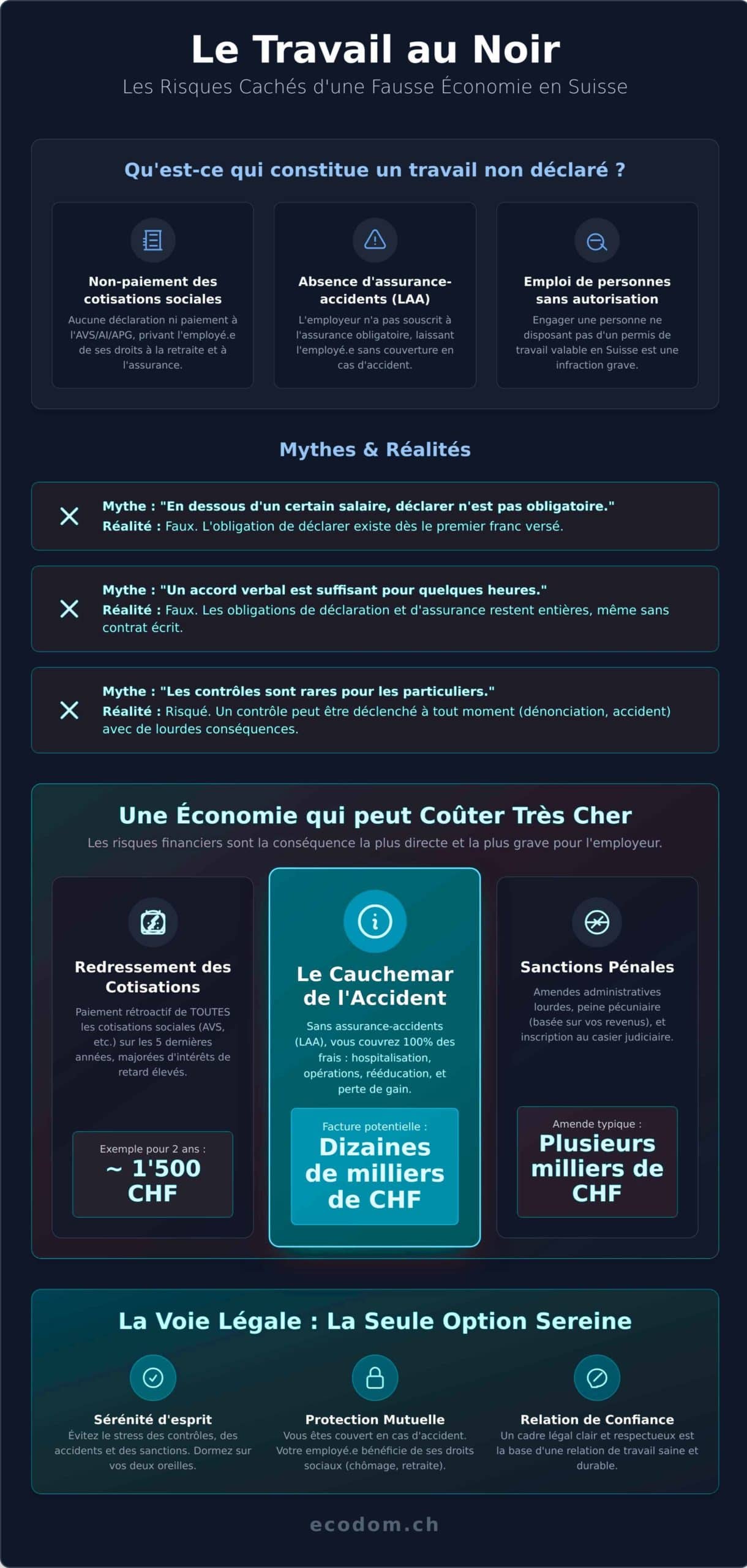 Le Travail au Noir

Les Risques Cachés d'une Fausse Économie en Suisse

Qu'est-ce qui constitue un travail non déclaré ?

Non-paiement des cotisations sociales

Aucune déclaration ni paiement à l'AVS/AI/APG, privant l'employé.e de ses droits à la retraite et à l'assurance.

Absence d'assurance-accidents (LAA)

L'employeur n'a pas souscrit à l'assurance obligatoire, laissant l'employé.e sans couverture en cas d'accident.

Emploi de personnes sans autorisation

Engager une personne ne disposant pas d'un permis de travail valable en Suisse est une infraction grave.

Mythes & Réalités

Mythe : "En dessous d'un certain salaire, déclarer n'est pas obligatoire."
Réalité : Faux. L'obligation de déclarer existe dès le premier franc versé.

Mythe : "Un accord verbal est suffisant pour quelques heures."
Réalité : Faux. Les obligations de déclaration et d'assurance restent entières, même sans contrat écrit.

Mythe : "Les contrôles sont rares pour les particuliers."
Réalité : Risqué. Un contrôle peut être déclenché à tout moment (dénonciation, accident) avec de lourdes conséquences.

Une Économie qui peut Coûter Très Cher

Les risques financiers sont la conséquence la plus directe et la plus grave pour l'employeur.

Redressement des Cotisations

Paiement rétroactif de TOUTES les cotisations sociales (AVS, etc.) sur les 5 dernières années, majorées d'intérêts de retard élevés.

Exemple pour 2 ans :
~ 1'500 CHF

Le Cauchemar de l'Accident

Sans assurance-accidents (LAA), vous couvrez 100% des frais : hospitalisation, opérations, rééducation, et perte de gain.

Facture potentielle :
Dizaines de milliers de CHF

Sanctions Pénales

Amendes administratives lourdes, peine pécuniaire (basée sur vos revenus), et inscription au casier judiciaire.

Amende typique :
Plusieurs milliers de CHF

La Voie Légale : La Seule Option Sereine

Sérénité d'esprit
Évitez le stress des contrôles, des accidents et des sanctions. Dormez sur vos deux oreilles.

Protection Mutuelle
Vous êtes couvert en cas d'accident. Votre employé.e bénéficie de ses droits sociaux (chômage, retraite).

Relation de Confiance
Un cadre légal clair et respectueux est la base d'une relation de travail saine et durable.

ecodom.ch